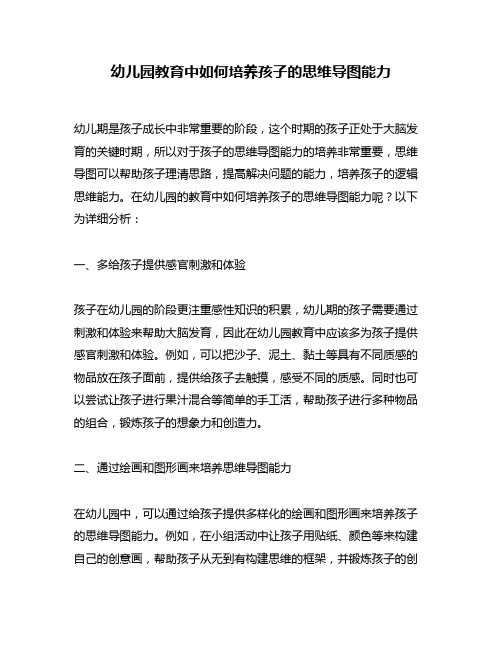 幼儿园教育中如何培养孩子的思维导图能力

幼儿期是孩子成长中非常重要的阶段，这个时期的孩子正处于大脑发育的关键时期，所以对于孩子的思维导图能力的培养非常重要，思维导图可以帮助孩子理清思路，提高解决问题的能力，培养孩子的逻辑思维能力。在幼儿园的教育中如何培养孩子的思维导图能力呢？以下为详细分析：

一、多给孩子提供感官刺激和体验

孩子在幼儿园的阶段更注重感性知识的积累，幼儿期的孩子需要通过刺激和体验来帮助大脑发育，因此在幼儿园教育中应该多为孩子提供感官刺激和体验。例如，可以把沙子、泥土、黏土等具有不同质感的物品放在孩子面前，提供给孩子去触摸，感受不同的质感。同时也可以尝试让孩子进行果汁混合等简单的手工活，帮助孩子进行多种物品的组合，锻炼孩子的想象力和创造力。

二、通过绘画和图形画来培养思维导图能力

在幼儿园中，可以通过给孩子提供多样化的绘画和图形画来培养孩子的思维导图能力。例如，在小组活动中让孩子用贴纸、颜色等来构建自己的创意画，帮助孩子从无到有构建思维的框架，并锻炼孩子的创